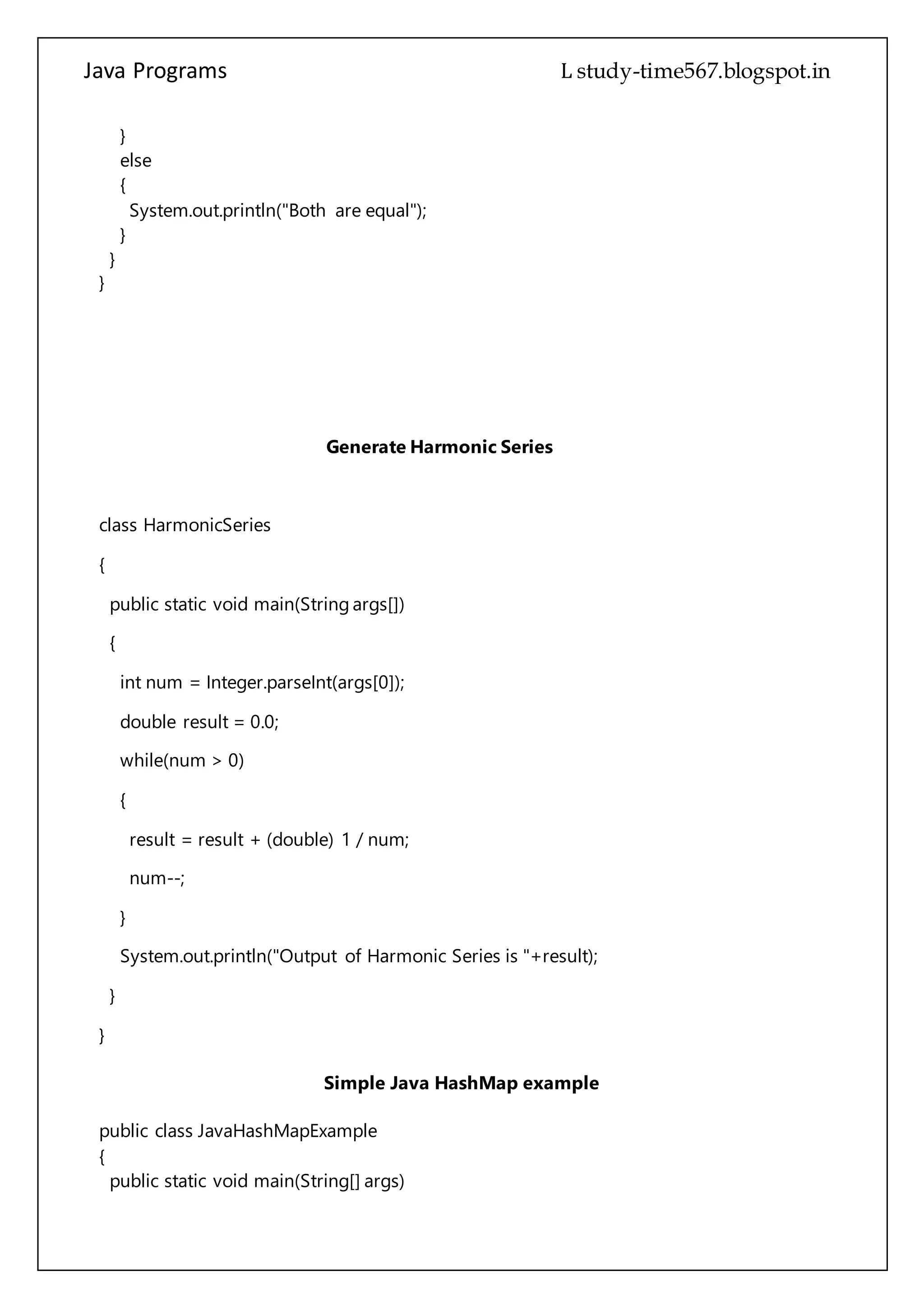 Java Programs L study-time567.blogspot.in

}
else
{
System.out.println("Both are equal");
}
}
}

Generate Harmonic Series

class HarmonicSeries

{

public static void main(String args[])

{

int num = Integer.parseInt(args[0]);

double result = 0.0;

while(num > 0)

{

result = result + (double) 1 / num;

num--;

}

System.out.println("Output of Harmonic Series is "+result);

}

}

Simple Java HashMap example

public class JavaHashMapExample
{
public static void main(String[] args)